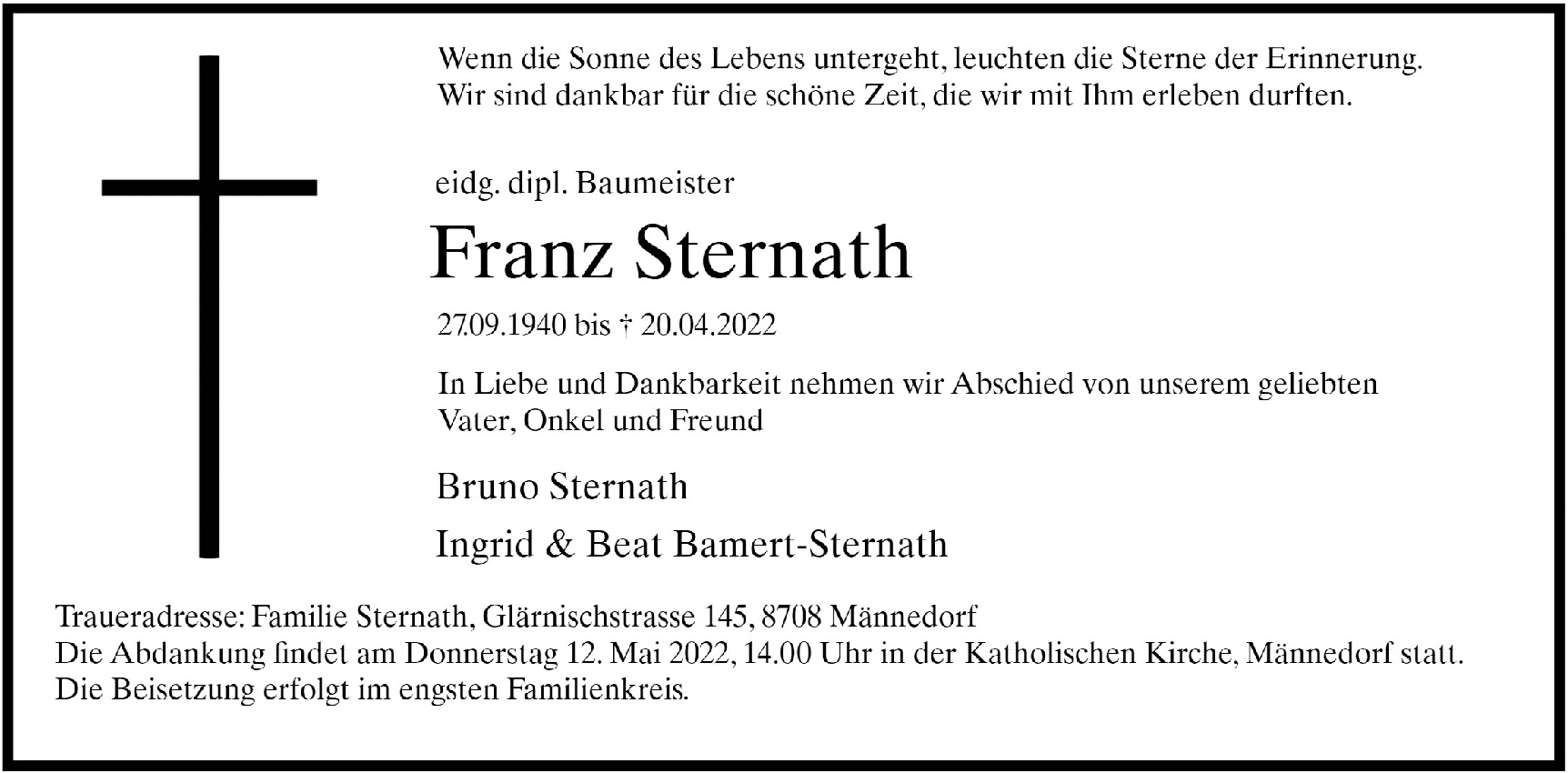 Wenn die Sonne des Lebens untergeht, leuchten die Sterne der Erinnerung. Wir sind dankbar für die schöne Zeit, die wir mit Ihm erleben durften.

eidg. dipl. Baumeister

Franz Sternath

27.09.1940 bis † 20.04.2022

In Liebe und Dankbarkeit nehmen wir Abschied von unserem geliebten Vater, Onkel und Freund

Bruno Sternath

Ingrid & Beat Bamert-Sternath

Traueradresse: Familie Sternath, Glärnischstrasse 145, 8708 Männedorf
Die Abdankung findet am Donnerstag 12. Mai 2022, 14.00 Uhr in der Katholischen Kirche, Männedorf statt.
Die Beisetzung erfolgt im engsten Familienkreis.